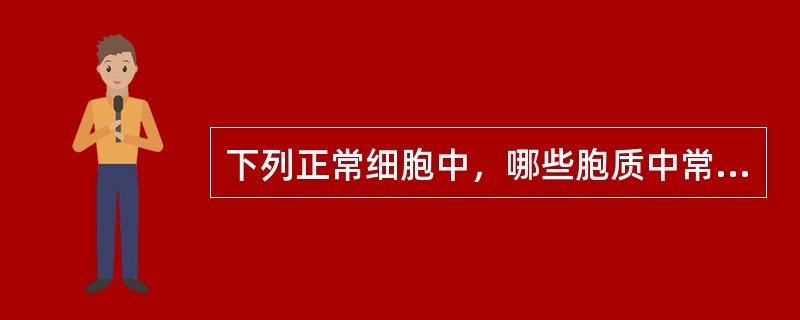 下列正常细胞中，哪些胞质中常...